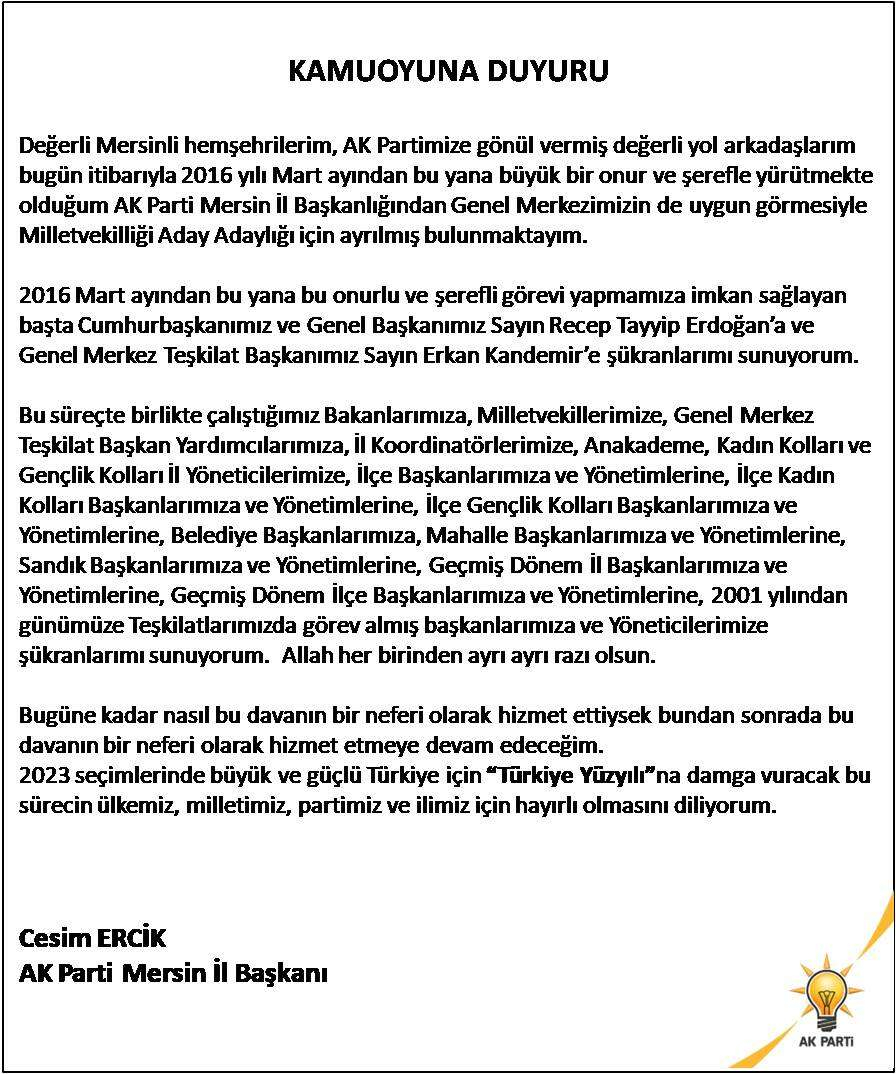 KAMUOYUNA DUYURU

Değerli Mersinli hemşehrilerim, AK Partimize gönül vermiş değerli yol arkadaşlarım bugün itibarıyla 2016 yılı Mart ayından bu yana büyük bir onur ve şerefle yürütmekte olduğum AK Parti Mersin İl Başkanlığından Genel Merkezimizin de uygun görmesiyle Milletvekilliği Aday Adaylığı için ayrılmış bulunmaktayım.

2016 Mart ayından bu yana bu onurlu ve şerefli görevi yapmamıza imkan sağlayan başta Cumhurbaşkanımız ve Genel Başkanımız Sayın Recep Tayyip Erdoğan'a ve Genel Merkez Teşkilat Başkanımız Sayın Erkan Kandemir'e şükranlarımı sunuyorum.

Bu süreçte birlikte çalıştığımız Bakanlarımıza, Milletvekillerimize, Genel Merkez Teşkilat Başkan Yardımcılarımıza, İl Koordinatörlerimize, Anakademe, Kadın Kolları ve Gençlik Kolları İl Yöneticilerimize, İlçe Başkanlarımıza ve Yönetimlerine, İlçe Kadın Kolları Başkanlarımıza ve Yönetimlerine, İlçe Gençlik Kolları Başkanlarımıza ve Yönetimlerine, Belediye Başkanlarımıza, Mahalle Başkanlarımıza ve Yönetimlerine, Sandık Başkanlarımıza ve Yönetimlerine, Geçmiş Dönem İl Başkanlarımıza ve Yönetimlerine, Geçmiş Dönem İlçe Başkanlarımıza ve Yönetimlerine, 2001 yılından günümüze Teşkilatlarımızda görev almış başkanlarımıza ve Yöneticilerimize şükranlarımı sunuyorum. Allah her birinden ayrı ayrı razı olsun.

Bugüne kadar nasıl bu davanın bir neferi olarak hizmet ettiysek bundan sonrada bu davanın bir neferi olarak hizmet etmeye devam edeceğim.
2023 seçimlerinde büyük ve güçlü Türkiye için "Türkiye Yüzyılı"na damga vuracak bu sürecin ülkemiz, milletimiz, partimiz ve ilimiz için hayırlı olmasını diliyorum.

Cesim ERCİK
AK Parti Mersin İl Başkanı

AK PARTİ